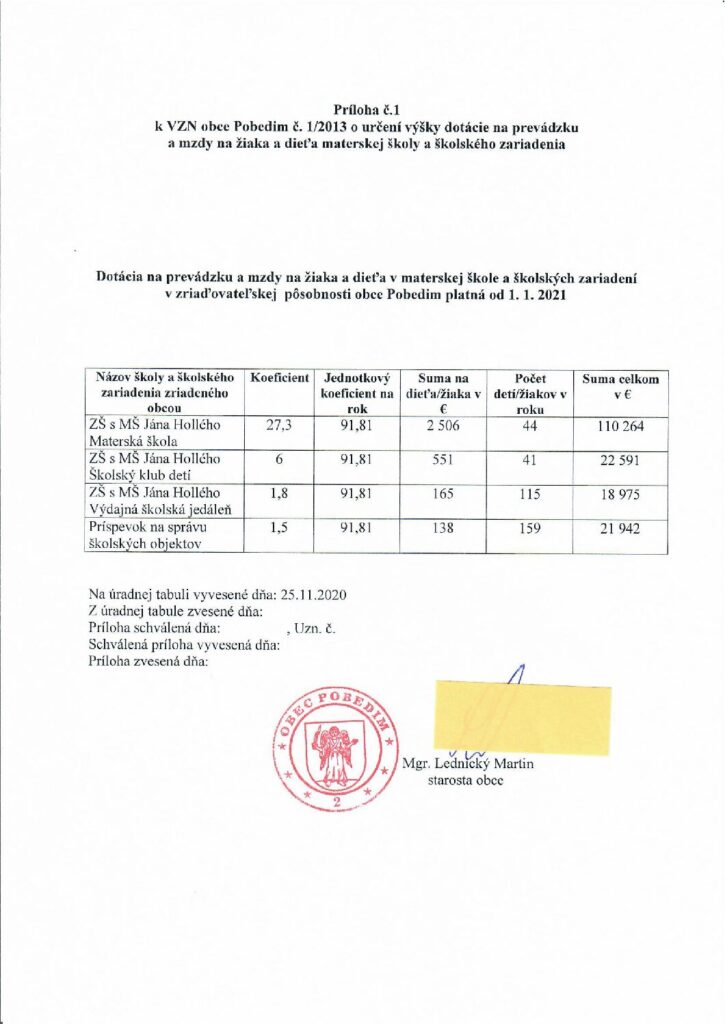 Príloha č.1
k VZN obce Pobedim č. 1/2013 o určení výšky dotácie na prevádzku a mzdy na žiaka a dieťa materskej školy a školského zariadenia

Dotácia na prevádzku a mzdy na žiaka a dieťa v materskej škole a školských zariadení v zriaďovateľskej pôsobnosti obce Pobedim platná od 1. 1. 2021

| Názov školy a školského zariadenia zriadeného obcou | Koeficient | Jednotkový koeficient na rok | Suma na dieťa/žiaka v € | Počet detí/žiakov v roku | Suma celkom v € |
|---|---|---|---|---|---|
| ZŠ s MŠ Jána Hollého Materská škola | 27,3 | 91,81 | 2 506 | 44 | 110 264 |
| ZŠ s MŠ Jána Hollého Školský klub detí | 6 | 91,81 | 551 | 41 | 22 591 |
| ZŠ s MŠ Jána Hollého Výdajná školská jedáleň | 1,8 | 91,81 | 165 | 115 | 18 975 |
| Príspevok na správu školských objektov | 1,5 | 91,81 | 138 | 159 | 21 942 |

Na úradnej tabuli vyvesené dňa: 25.11.2020
Z úradnej tabule zvesené dňa:
Príloha schválená dňa: , Uzn. č.
Schválená príloha vyvesená dňa:
Príloha zvesená dňa:

OBEC POBEDIM
2

Mgr. Lednický Martin
starosta obce